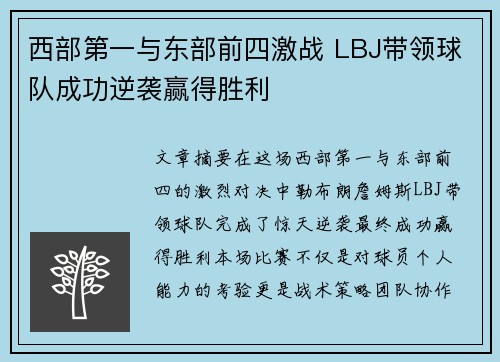 西部第一与东部前四激战 LBJ带领球队成功逆袭赢得胜利

文章摘要在这场西部第一与东部前四的激烈对决中勒布朗詹姆斯LBJ带领球队完成了惊天逆袭最终成功赢得胜利本场比赛不仅是对球员个人能力的考验更是战术策略团队协作